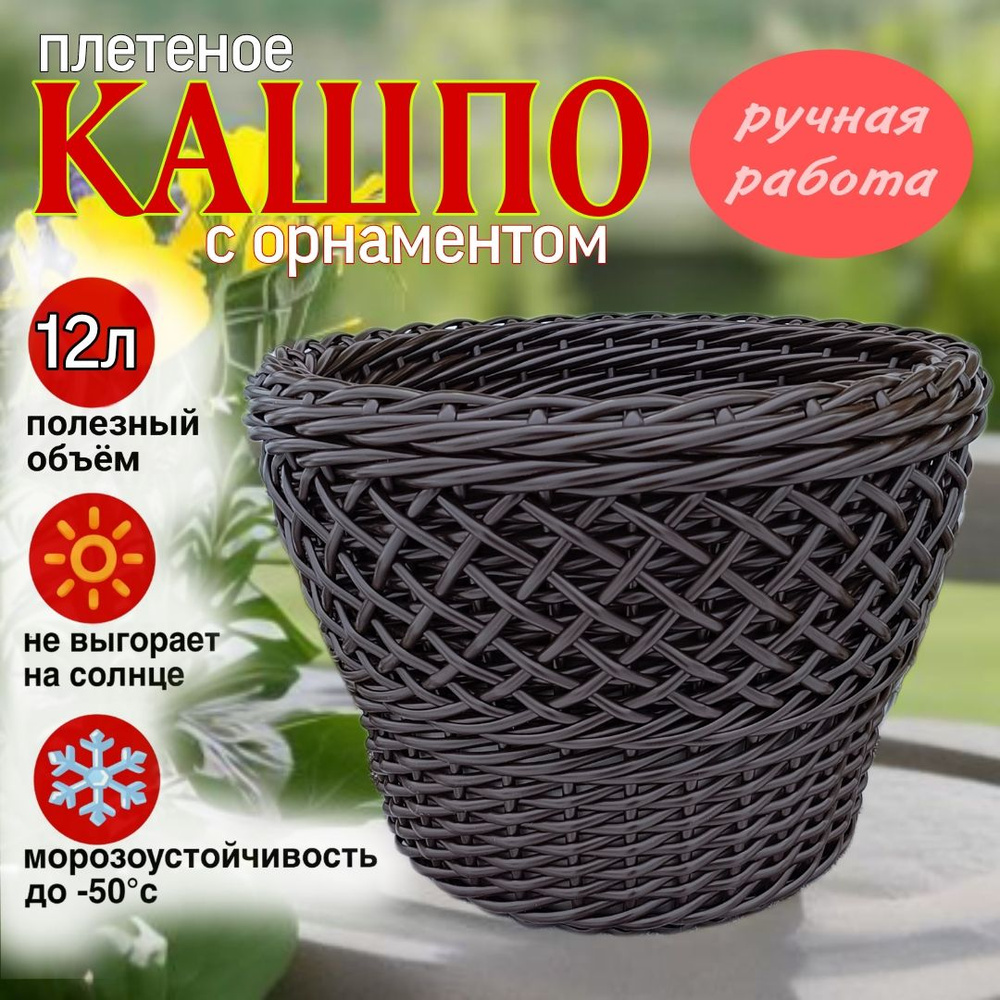 плетеное
КАШПО
с орнаментом

ручная работа

12л
полезный объём

не выгорает на солнце

морозоустойчивость до -50°с